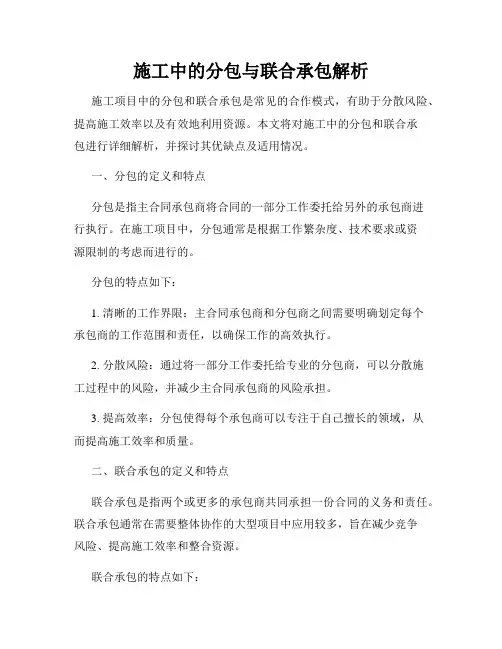 施工中的分包与联合承包解析

施工项目中的分包和联合承包是常见的合作模式，有助于分散风险、提高施工效率以及有效地利用资源。本文将对施工中的分包和联合承包进行详细解析，并探讨其优缺点及适用情况。

一、分包的定义和特点

分包是指主合同承包商将合同的一部分工作委托给另外的承包商进行执行。在施工项目中，分包通常是根据工作繁杂度、技术要求或资源限制的考虑而进行的。

分包的特点如下：

1. 清晰的工作界限：主合同承包商和分包商之间需要明确划定每个承包商的工作范围和责任，以确保工作的高效执行。

2. 分散风险：通过将一部分工作委托给专业的分包商，可以分散施工过程中的风险，并减少主合同承包商的风险承担。

3. 提高效率：分包使得每个承包商可以专注于自己擅长的领域，从而提高施工效率和质量。

二、联合承包的定义和特点

联合承包是指两个或更多的承包商共同承担一份合同的义务和责任。联合承包通常在需要整体协作的大型项目中应用较多，旨在减少竞争风险、提高施工效率和整合资源。

联合承包的特点如下：